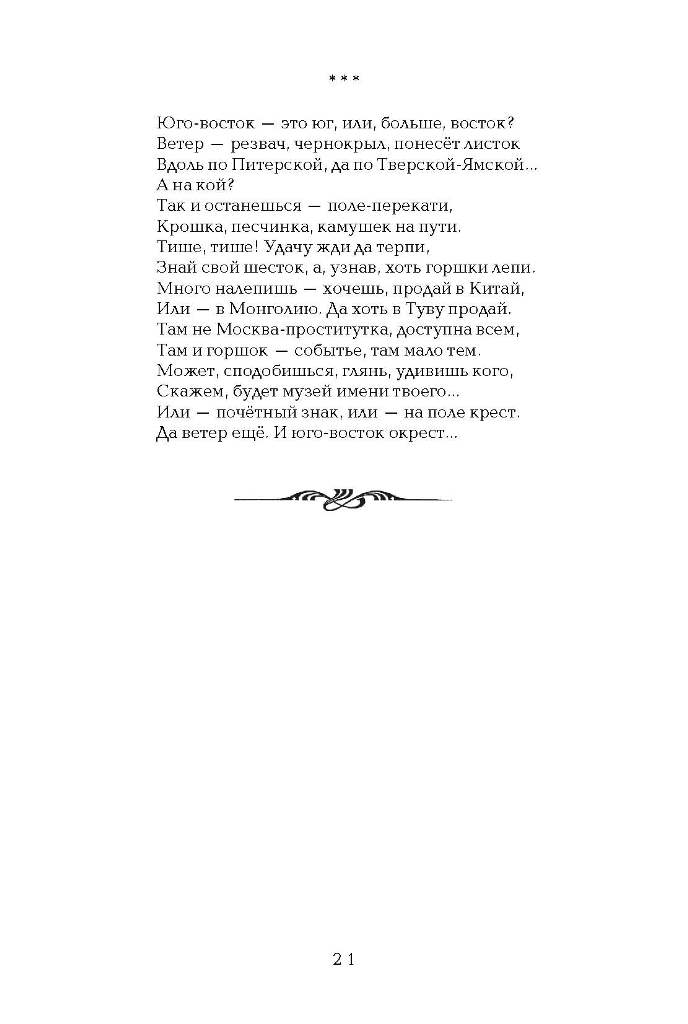 * * *

Юго-восток — это юг, или, больше, восток?
Ветер — резвач, чернокрыл, понесёт листок
Вдоль по Питерской, да по Тверской-Ямской...
А на кой?
Так и останешься — поле-перекати,
Крошка, песчинка, камушек на пути.
Тише, тише! Удачу жди да терпи,
Знай свой шесток, а, узнав, хоть горшки лепи.
Много налепишь — хочешь, продай в Китай,
Или — в Монголию. Да хоть в Туву продай.
Там не Москва-проститутка, доступна всем,
Там и горшок — событье, там мало тем.
Может, сподобишься, глянь, удивишь кого,
Скажем, будет музей имени твоего...
Или — почётный знак, или — на поле крест.
Да ветер ещё. И юго-восток окрест...

21